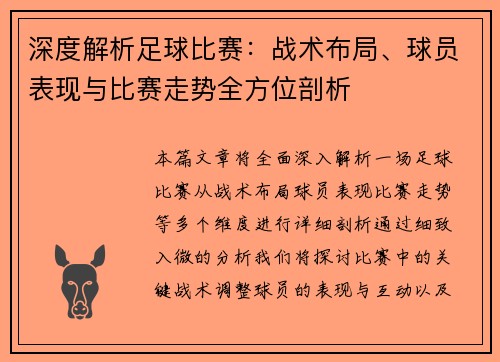 深度解析足球比赛：战术布局、球员表现与比赛走势全方位剖析

本篇文章将全面深入解析一场足球比赛从战术布局球员表现比赛走势等多个维度进行详细剖析通过细致入微的分析我们将探讨比赛中的关键战术调整球员的表现与互动以及